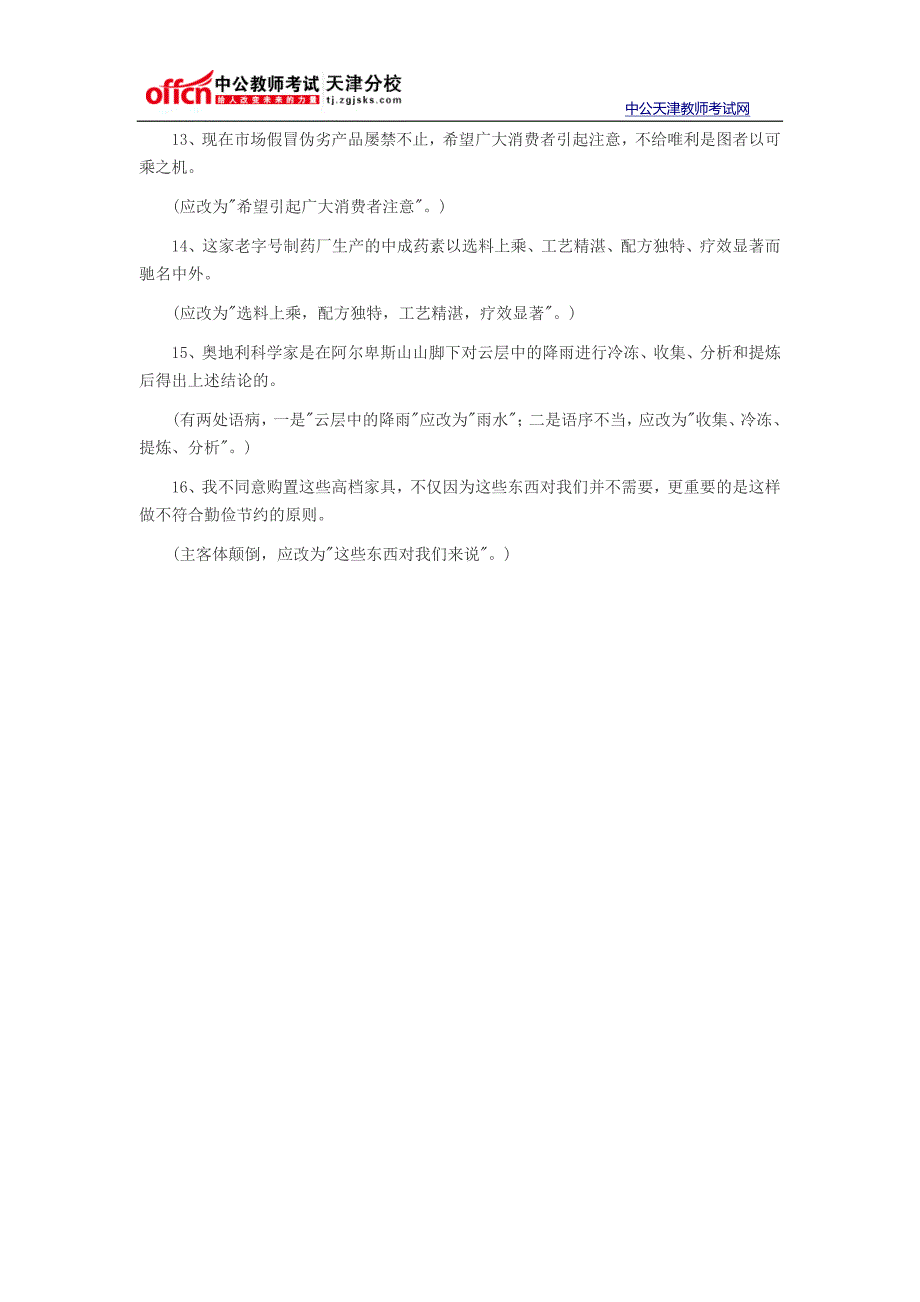 offcn 中公教师考试 天津分校
给人改变未来的力量 tj.zgjsks.com

中公天津教师考试网

13、现在市场假冒伪劣产品屡禁不止，希望广大消费者引起注意，不给唯利是图者以可乘之机。

(应改为"希望引起广大消费者注意"。)

14、这家老字号制药厂生产的中成药素以选料上乘、工艺精湛、配方独特、疗效显著而驰名中外。

(应改为"选料上乘，配方独特，工艺精湛，疗效显著"。)

15、奥地利科学家是在阿尔卑斯山山脚下对云层中的降雨进行冷冻、收集、分析和提炼后得出上述结论的。

(有两处语病，一是"云层中的降雨"应改为"雨水"；二是语序不当，应改为"收集、冷冻、提炼、分析"。)

16、我不同意购置这些高档家具，不仅因为这些东西对我们并不需要，更重要的是这样做不符合勤俭节约的原则。

(主客体颠倒，应改为"这些东西对我们来说"。)